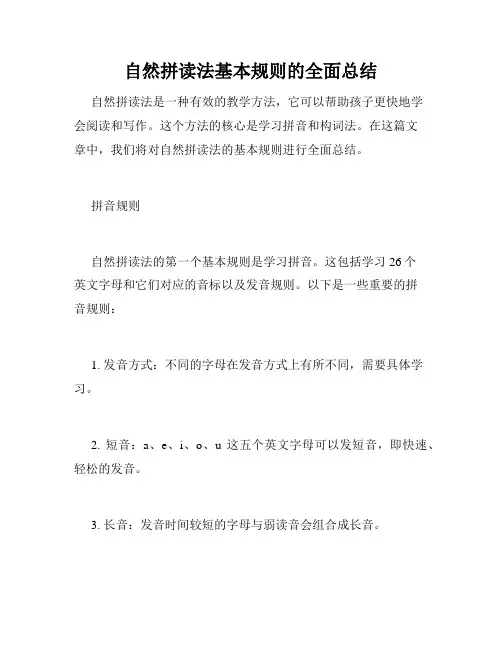 自然拼读法基本规则的全面总结

自然拼读法是一种有效的教学方法，它可以帮助孩子更快地学会阅读和写作。这个方法的核心是学习拼音和构词法。在这篇文章中，我们将对自然拼读法的基本规则进行全面总结。

拼音规则

自然拼读法的第一个基本规则是学习拼音。这包括学习 26 个英文字母和它们对应的音标以及发音规则。以下是一些重要的拼音规则：

1. 发音方式：不同的字母在发音方式上有所不同，需要具体学习。

2. 短音：a、e、i、o、u 这五个英文字母可以发短音，即快速、轻松的发音。

3. 长音：发音时间较短的字母与弱读音会组合成长音。